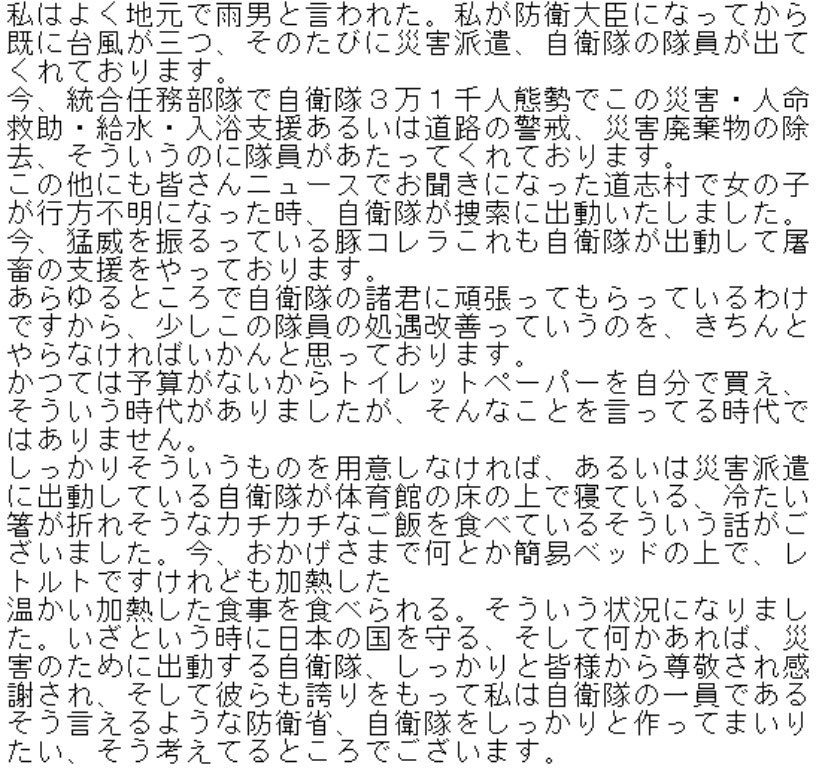 私はよく地元で雨男と言われた。私が防衛大臣になってから既に台風が三つ、そのたびに災害派遣、自衛隊の隊員が出てくれております。

今、統合任務部隊で自衛隊3万1千人態勢でこの災害・人命救助・給水・入浴支援あるいは道路の警戒、災害廃棄物の除去、そういうのに隊員があたってくれております。

この他にも皆さんニュースでお聞きになった道志村で女の子が行方不明になった時、自衛隊が捜索に出動いたしました。

今、猛威を振るっている豚コレラこれも自衛隊が出動して屠畜の支援をやっております。

あらゆるところで自衛隊の諸君に頑張ってもらっているわけですから、少しこの隊員の処遇改善っていうのを、きちんとやらなければいかんと思っております。

かつては予算がないからトイレットペーパーを自分で買え、そういう時代がありましたが、そんなことを言ってる時代ではありません。

しっかりそういうものを用意しなければ、あるいは災害派遣に出動している自衛隊が体育館の床の上で寝ている、冷たい箸が折れそうなカチカチなご飯を食べているそういう話がございました。今、おかげさまで何とか簡易ベッドの上で、レトルトですけれども加熱した

温かい加熱した食事を食べられる。そういう状況になりました。いざという時に日本の国を守る、そして何かあれば、災害のために出動する自衛隊、しっかりと皆様から尊敬され感謝され、そして彼らも誇りをもって私は自衛隊の一員であるそう言えるような防衛省、自衛隊をしっかりと作ってまいりたい、そう考えてるところでございます。